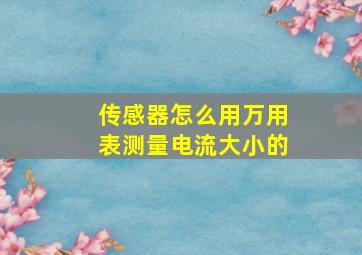 传感器怎么用万用表测量电流大小的